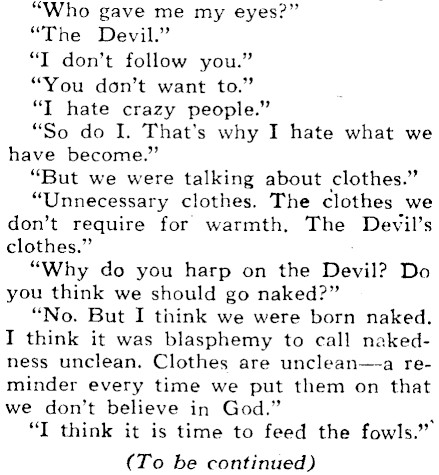 "Who gave me my eyes?"

"The Devil."

"I don't follow you."

"You don't want to."

"I hate crazy people."

"So do I. That's why I hate what we have become."

"But we were talking about clothes."

"Unnecessary clothes. The clothes we don't require for warmth. The Devil's clothes."

"Why do you harp on the Devil? Do you think we should go naked?"

"No. But I think we were born naked. I think it was blasphemy to call nakedness unclean. Clothes are unclean—a reminder every time we put them on that we don't believe in God."

"I think it is time to feed the fowls."

(To be continued)